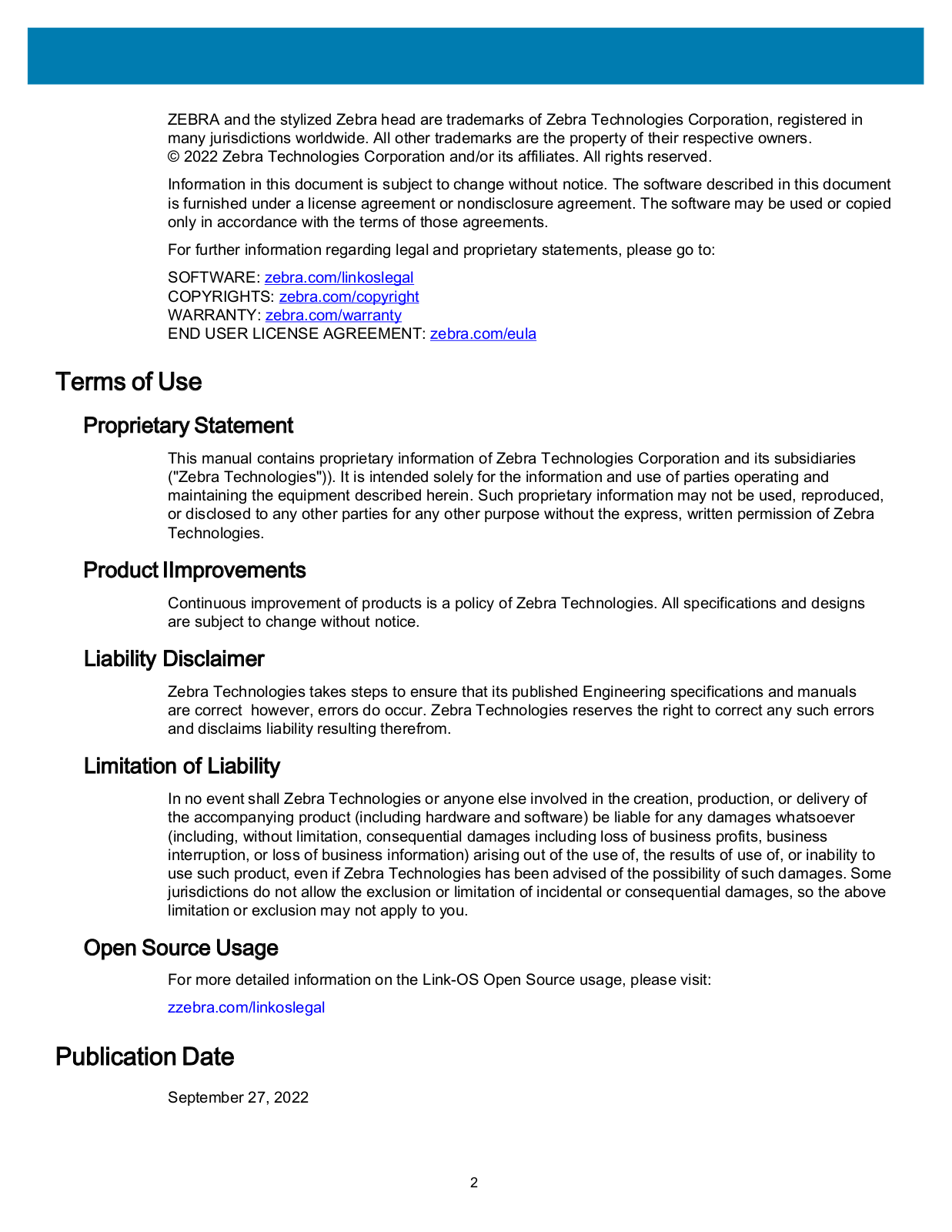 ZEBRA and the stylized Zebra head are trademarks of Zebra Technologies Corporation, registered in many jurisdictions worldwide. All other trademarks are the property of their respective owners.
© 2022 Zebra Technologies Corporation and/or its affiliates. All rights reserved.

Information in this document is subject to change without notice. The software described in this document is furnished under a license agreement or nondisclosure agreement. The software may be used or copied only in accordance with the terms of those agreements.

For further information regarding legal and proprietary statements, please go to:

SOFTWARE: zebra.com/linkoslegal
COPYRIGHTS: zebra.com/copyright
WARRANTY: zebra.com/warranty
END USER LICENSE AGREEMENT: zebra.com/eula

Terms of Use

Proprietary Statement

This manual contains proprietary information of Zebra Technologies Corporation and its subsidiaries ("Zebra Technologies")). It is intended solely for the information and use of parties operating and maintaining the equipment described herein. Such proprietary information may not be used, reproduced, or disclosed to any other parties for any other purpose without the express, written permission of Zebra Technologies.

Product IImprovements

Continuous improvement of products is a policy of Zebra Technologies. All specifications and designs are subject to change without notice.

Liability Disclaimer

Zebra Technologies takes steps to ensure that its published Engineering specifications and manuals are correct however, errors do occur. Zebra Technologies reserves the right to correct any such errors and disclaims liability resulting therefrom.

Limitation of Liability

In no event shall Zebra Technologies or anyone else involved in the creation, production, or delivery of the accompanying product (including hardware and software) be liable for any damages whatsoever (including, without limitation, consequential damages including loss of business profits, business interruption, or loss of business information) arising out of the use of, the results of use of, or inability to use such product, even if Zebra Technologies has been advised of the possibility of such damages. Some jurisdictions do not allow the exclusion or limitation of incidental or consequential damages, so the above limitation or exclusion may not apply to you.

Open Source Usage

For more detailed information on the Link-OS Open Source usage, please visit:

zzebra.com/linkoslegal

Publication Date

September 27, 2022

2